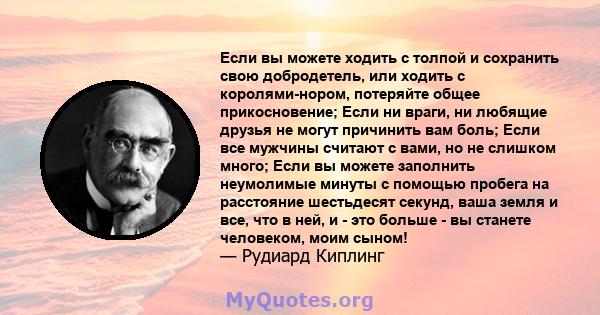 Если вы можете ходить с толпой и сохранить свою добродетель, или ходить с королями-нором, потеряйте общее прикосновение; Если ни враги, ни любящие друзья не могут причинить вам боль; Если все мужчины считают с вами, но не слишком много; Если вы можете заполнить неумолимые минуты с помощью пробега на расстояние шестьдесят секунд, ваша земля и все, что в ней, и - это больше - вы станете человеком, моим сыном!
— Рудиард Киплинг

MyQuotes.org